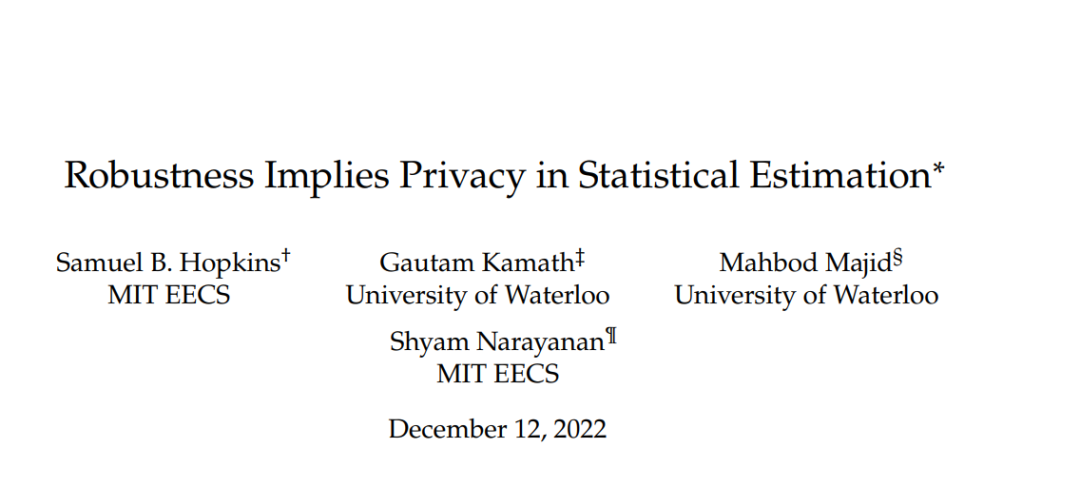 Robustness Implies Privacy in Statistical Estimation*

Samuel B. Hopkins†
MIT EECS

Gautam Kamath‡
University of Waterloo

Mahbod Majid§
University of Waterloo

Shyam Narayanan¶
MIT EECS

December 12, 2022